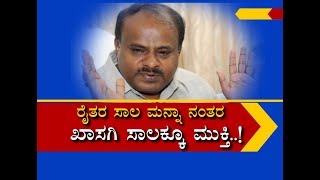 ರೈತರ ಸಾಲ ಮನ್ನಾ ನಂತರ
ಖಾಸಗಿ ಸಾಲಕ್ಕೂ ಮುಕ್ತಿ..!